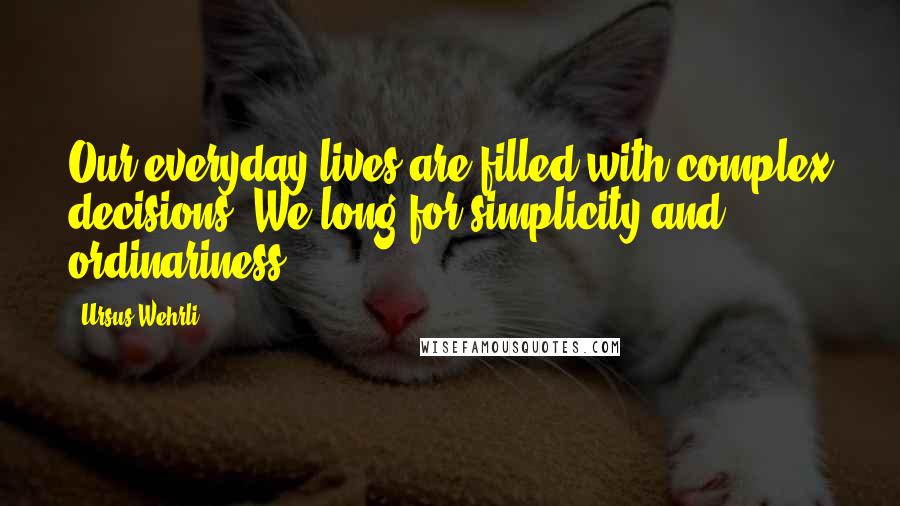 Our everyday lives are filled with complex decisions. We long for simplicity and ordinariness.

Ursus Wehrli

WISEFAMOUSQUOTES.COM